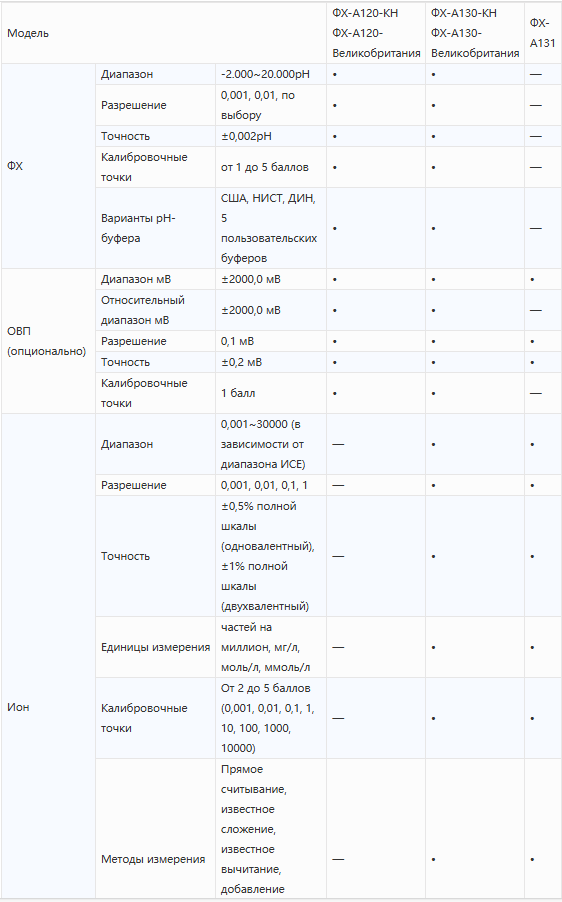 | Модель | | | ФХ-А120-КН ФХ-А120-Великобритания | ФХ-А130-КН ФХ-А130-Великобритания | ФХ-А131 |
|---|---|---|---|---|---|
| ФХ | Диапазон | -2.000~20.000pH | • | • | — |
| | Разрешение | 0,001, 0,01, по выбору | • | • | — |
| | Точность | ±0,002pH | • | • | — |
| | Калибровочные точки | от 1 до 5 баллов | • | • | — |
| | Варианты pH-буфера | США, НИСТ, ДИН, 5 пользовательских буферов | • | • | — |
| ОВП (опционально) | Диапазон мВ | ±2000,0 мВ | • | • | • |
| | Относительный диапазон мВ | ±2000,0 мВ | • | • | — |
| | Разрешение | 0,1 мВ | • | • | • |
| | Точность | ±0,2 мВ | • | • | • |
| | Калибровочные точки | 1 балл | • | • | — |
| Ион | Диапазон | 0,001~30000 (в зависимости от диапазона ИСЕ) | — | • | • |
| | Разрешение | 0,001, 0,01, 0,1, 1 | — | • | • |
| | Точность | ±0,5% полной шкалы (одновалентный), ±1% полной шкалы (двухвалентный) | — | • | • |
| | Единицы измерения | частей на миллион, мг/л, моль/л, ммоль/л | — | • | • |
| | Калибровочные точки | От 2 до 5 баллов (0,001, 0,01, 0,1, 1, 10, 100, 1000, 10000) | — | • | • |
| | Методы измерения | Прямое считывание, известное сложение, известное вычитание, добавление | — | • | • |